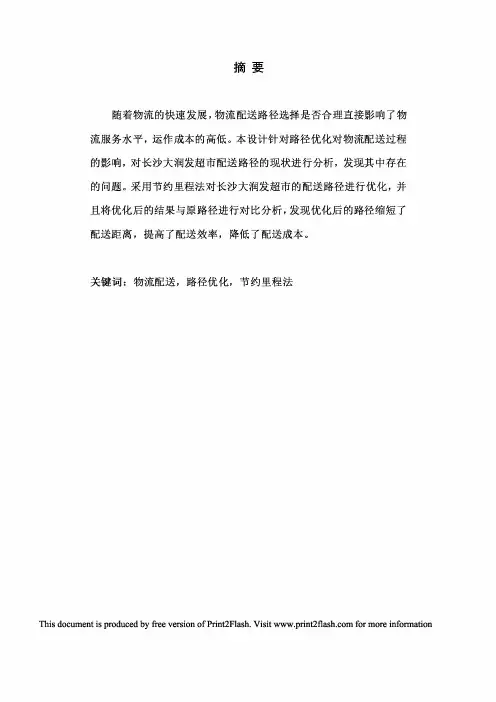 摘 要

随着物流的快速发展，物流配送路径选择是否合理直接影响了物流服务水平，运作成本的高低。本设计针对路径优化对物流配送过程的影响，对长沙大润发超市配送路径的现状进行分析，发现其中存在的问题。采用节约里程法对长沙大润发超市的配送路径进行优化，并且将优化后的结果与原路径进行对比分析，发现优化后的路径缩短了配送距离，提高了配送效率，降低了配送成本。

关键词：物流配送，路径优化，节约里程法

This document is produced by free version of Print2Flash. Visit www.print2flash.com for more information